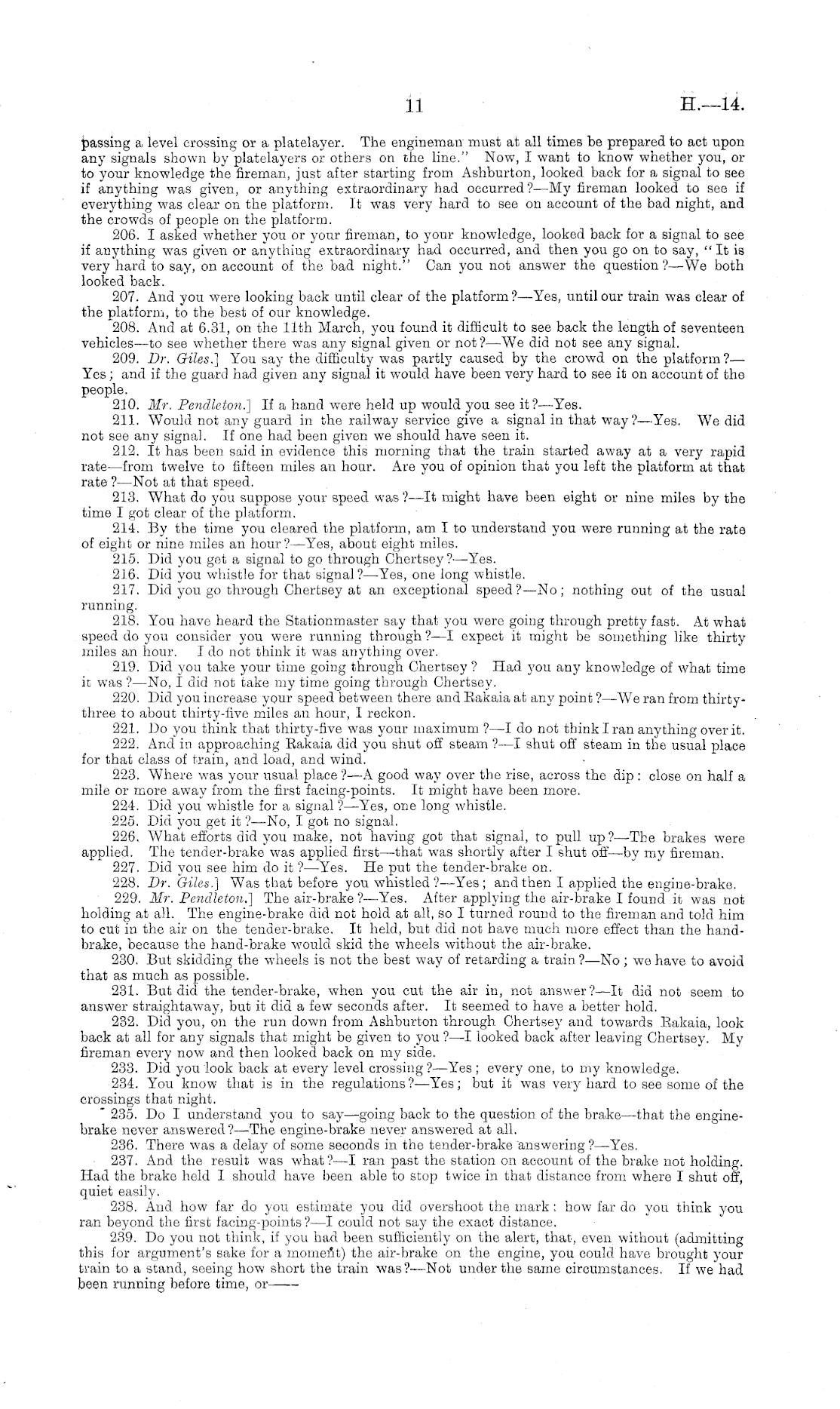 11

H.—14.

passing a level crossing or a platelayer. The engineman must at all times be prepared to act upon any signals shown by platelayers or others on the line." Now, I want to know whether you, or to your knowledge the fireman, just after starting from Ashburton, looked back for a signal to see if anything was given, or anything extraordinary had occurred?—My fireman looked to see if everything was clear on the platform. It was very hard to see on account of the bad night, and the crowds of people on the platform.

206. I asked whether you or your fireman, to your knowledge, looked back for a signal to see if anything was given or anything extraordinary had occurred, and then you go on to say, "It is very hard to say, on account of the bad night." Can you not answer the question?—We both looked back.

207. And you were looking back until clear of the platform?—Yes, until our train was clear of the platform, to the best of our knowledge.

208. And at 6.31, on the 11th March, you found it difficult to see back the length of seventeen vehicles—to see whether there was any signal given or not?—We did not see any signal.

209. Dr. Giles.] You say the difficulty was partly caused by the crowd on the platform?—Yes; and if the guard had given any signal it would have been very hard to see it on account of the people.

210. Mr. Pendleton.] If a hand were held up would you see it?—Yes.

211. Would not any guard in the railway service give a signal in that way?—Yes. We did not see any signal. If one had been given we should have seen it.

212. It has been said in evidence this morning that the train started away at a very rapid rate—from twelve to fifteen miles an hour. Are you of opinion that you left the platform at that rate?—Not at that speed.

213. What do you suppose your speed was?—It might have been eight or nine miles by the time I got clear of the platform.

214. By the time you cleared the platform, am I to understand you were running at the rate of eight or nine miles an hour?—Yes, about eight miles.

215. Did you get a signal to go through Chertsey?—Yes.

216. Did you whistle for that signal?—Yes, one long whistle.

217. Did you go through Chertsey at an exceptional speed?—No; nothing out of the usual running.

218. You have heard the Stationmaster say that you were going through pretty fast. At what speed do you consider you were running through?—I expect it might be something like thirty miles an hour. I do not think it was anything over.

219. Did you take your time going through Chertsey? Had you any knowledge of what time it was?—No, I did not take my time going through Chertsey.

220. Did you increase your speed between there and Rakaia at any point?—We ran from thirty-three to about thirty-five miles an hour, I reckon.

221. Do you think that thirty-five was your maximum?—I do not think I ran anything over it.

222. And in approaching Rakaia did you shut off steam?—I shut off steam in the usual place for that class of train, and load, and wind.

223. Where was your usual place?—A good way over the rise, across the dip: close on half a mile or more away from the first facing-points. It might have been more.

224. Did you whistle for a signal?—Yes, one long whistle.

225. Did you get it?—No, I got no signal.

226. What efforts did you make, not having got that signal, to pull up?—The brakes were applied. The tender-brake was applied first—that was shortly after I shut off—by my fireman.

227. Did you see him do it?—Yes. He put the tender-brake on.

228. Dr. Giles.] Was that before you whistled?—Yes; and then I applied the engine-brake.

229. Mr. Pendleton.] The air-brake?—Yes. After applying the air-brake I found it was not holding at all. The engine-brake did not hold at all, so I turned round to the fireman and told him to cut in the air on the tender-brake. It held, but did not have much more effect than the hand-brake, because the hand-brake would skid the wheels without the air-brake.

230. But skidding the wheels is not the best way of retarding a train?—No; we have to avoid that as much as possible.

231. But did the tender-brake, when you cut the air in, not answer?—It did not seem to answer straightaway, but it did a few seconds after. It seemed to have a better hold.

232. Did you, on the run down from Ashburton through Chertsey and towards Rakaia, look back at all for any signals that might be given to you?—I looked back after leaving Chertsey. My fireman every now and then looked back on my side.

233. Did you look back at every level crossing?—Yes; every one, to my knowledge.

234. You know that is in the regulations?—Yes; but it was very hard to see some of the crossings that night.

235. Do I understand you to say—going back to the question of the brake—that the engine-brake never answered?—The engine-brake never answered at all.

236. There was a delay of some seconds in the tender-brake answering?—Yes.

237. And the result was what?—I ran past the station on account of the brake not holding. Had the brake held I should have been able to stop twice in that distance from where I shut off, quiet easily.

238. And how far do you estimate you did overshoot the mark: how far do you think you ran beyond the first facing-points?—I could not say the exact distance.

239. Do you not think, if you had been sufficiently on the alert, that, even without (admitting this for argument's sake for a moment) the air-brake on the engine, you could have brought your train to a stand, seeing how short the train was?—Not under the same circumstances. If we had been running before time, or——